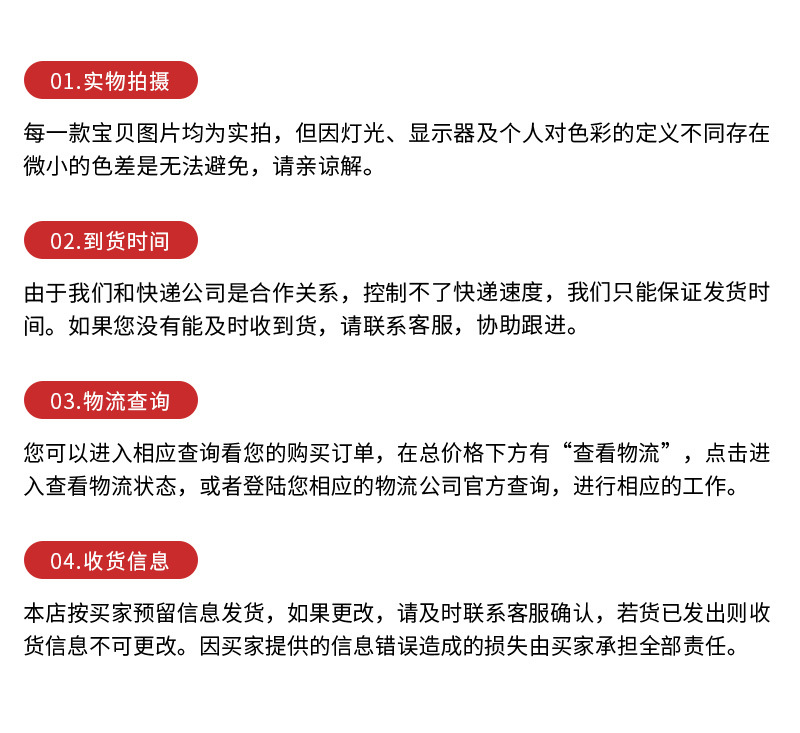 01.实物拍摄

每一款宝贝图片均为实拍，但因灯光、显示器及个人对色彩的定义不同存在微小的色差是无法避免，请亲谅解。

02.到货时间

由于我们和快递公司是合作关系，控制不了快递速度，我们只能保证发货时间。如果您没有能及时收到货，请联系客服，协助跟进。

03.物流查询

您可以进入相应查询看您的购买订单，在总价格下方有“查看物流”，点击进入查看物流状态，或者登陆您相应的物流公司官方查询，进行相应的工作。

04.收货信息

本店按买家预留信息发货，如果更改，请及时联系客服确认，若货已发出则收货信息不可更改。因买家提供的信息错误造成的损失由买家承担全部责任。